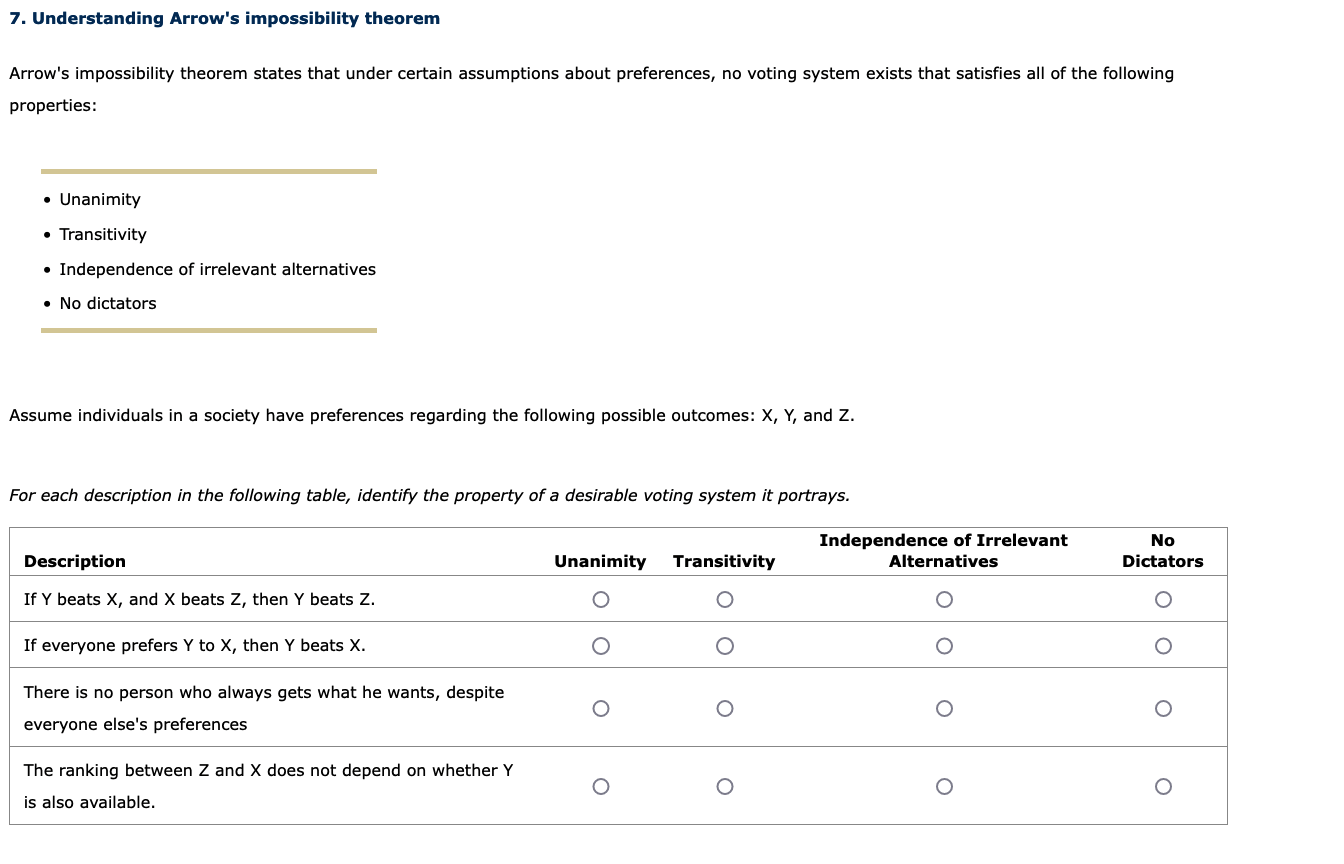 7. Understanding Arrow's impossibility theorem

Arrow's impossibility theorem states that under certain assumptions about preferences, no voting system exists that satisfies all of the following properties:

• Unanimity
• Transitivity
• Independence of irrelevant alternatives
• No dictators

Assume individuals in a society have preferences regarding the following possible outcomes: X, Y, and Z.

For each description in the following table, identify the property of a desirable voting system it portrays.

| Description | Unanimity | Transitivity | Independence of Irrelevant Alternatives | No Dictators |
|---|---|---|---|---|
| If Y beats X, and X beats Z, then Y beats Z. | ○ | ○ | ○ | ○ |
| If everyone prefers Y to X, then Y beats X. | ○ | ○ | ○ | ○ |
| There is no person who always gets what he wants, despite everyone else's preferences | ○ | ○ | ○ | ○ |
| The ranking between Z and X does not depend on whether Y is also available. | ○ | ○ | ○ | ○ |